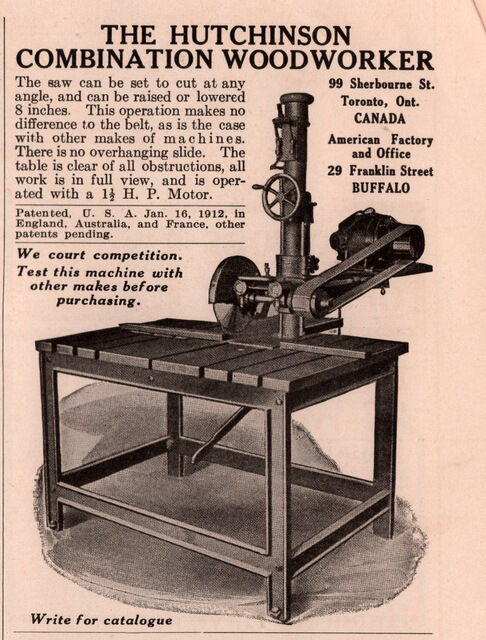 THE HUTCHINSON COMBINATION WOODWORKER

The saw can be set to cut at any angle, and can be raised or lowered 8 inches. This operation makes no difference to the belt, as is the case with other makes of machines. There is no overhanging slide. The table is clear of all obstructions, all work is in full view, and is operated with a $1\frac{1}{2}$ H. P. Motor.

Patented, U. S. A. Jan. 16, 1912, in England, Australia, and France, other patents pending.

We court competition. Test this machine with other makes before purchasing.

99 Sherbourne St.
Toronto, Ont.
CANADA

American Factory and Office
29 Franklin Street
BUFFALO

Write for catalogue